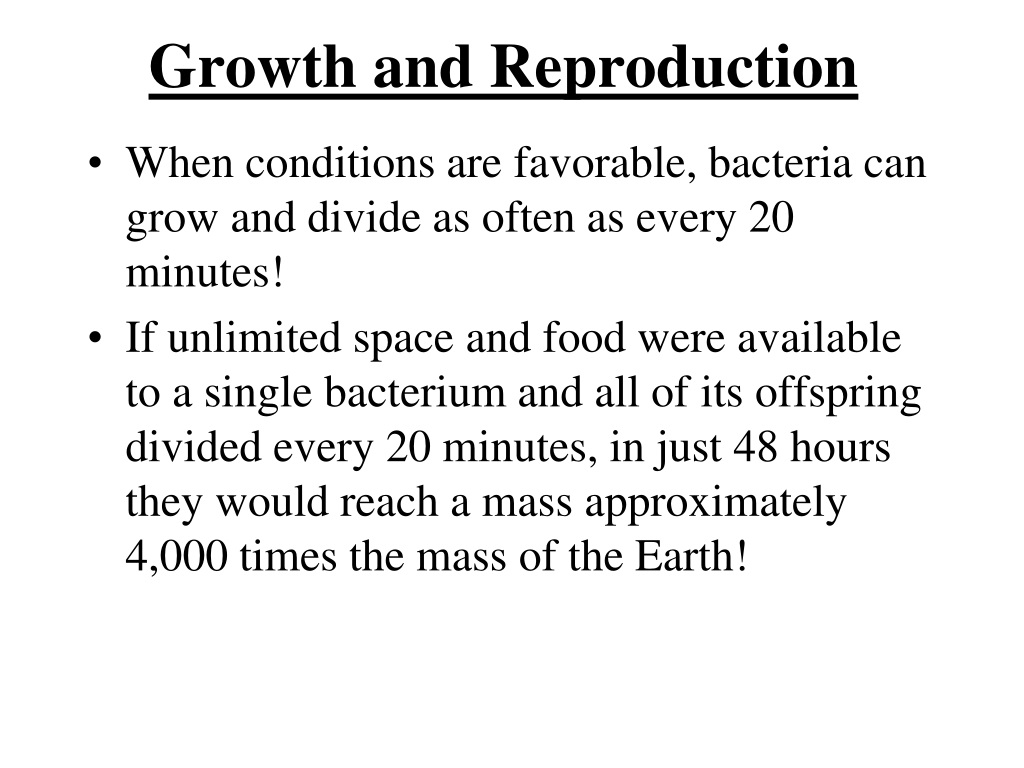 Growth and Reproduction

• When conditions are favorable, bacteria can grow and divide as often as every 20 minutes!

• If unlimited space and food were available to a single bacterium and all of its offspring divided every 20 minutes, in just 48 hours they would reach a mass approximately 4,000 times the mass of the Earth!